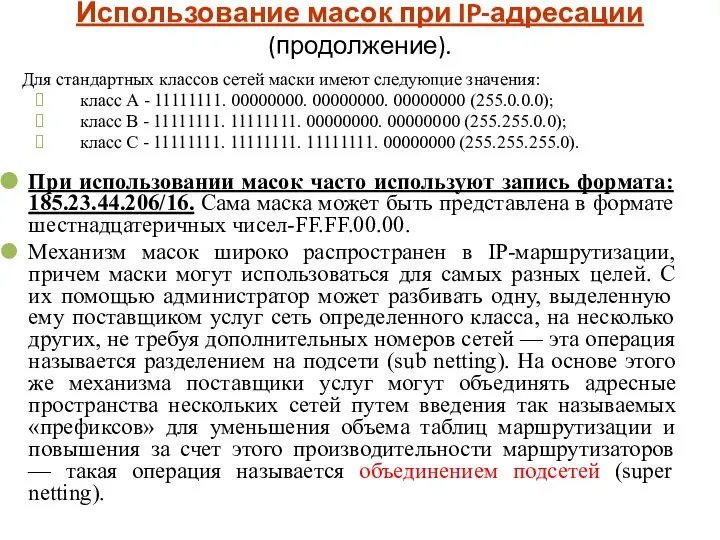 Использование масок при IP-адресации
(продолжение).

Для стандартных классов сетей маски имеют следующие значения:
класс А - 11111111. 00000000. 00000000. 00000000 (255.0.0.0);
класс В - 11111111. 11111111. 00000000. 00000000 (255.255.0.0);
класс С - 11111111. 11111111. 11111111. 00000000 (255.255.255.0).

При использовании масок часто используют запись формата: 185.23.44.206/16. Сама маска может быть представлена в формате шестнадцатеричных чисел-FF.FF.00.00.

Механизм масок широко распространен в IP-маршрутизации, причем маски могут использоваться для самых разных целей. С их помощью администратор может разбивать одну, выделенную ему поставщиком услуг сеть определенного класса, на несколько других, не требуя дополнительных номеров сетей — эта операция называется разделением на подсети (sub netting). На основе этого же механизма поставщики услуг могут объединять адресные пространства нескольких сетей путем введения так называемых «префиксов» для уменьшения объема таблиц маршрутизации и повышения за счет этого производительности маршрутизаторов — такая операция называется объединением подсетей (super netting).